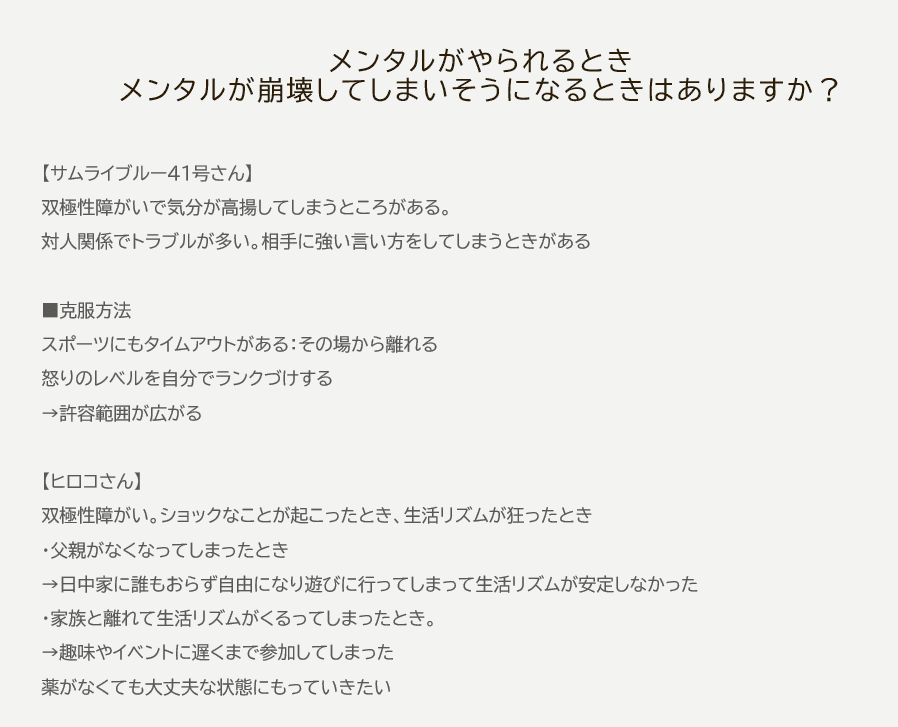 メンタルがやられるとき
メンタルが崩壊してしまいそうになるときはありますか？

【サムライブルー41号さん】
双極性障がいで気分が高揚してしまうところがある。
対人関係でトラブルが多い。相手に強い言い方をしてしまうときがある

■克服方法
スポーツにもタイムアウトがある：その場から離れる
怒りのレベルを自分でランクづけする
→許容範囲が広がる

【ヒロコさん】
双極性障がい。ショックなことが起こったとき、生活リズムが狂ったとき
・父親がなくなってしまったとき
→日中家に誰もおらず自由になり遊びに行ってしまって生活リズムが安定しなかった
・家族と離れて生活リズムがくるってしまったとき。
→趣味やイベントに遅くまで参加してしまった
薬がなくても大丈夫な状態にもっていきたい